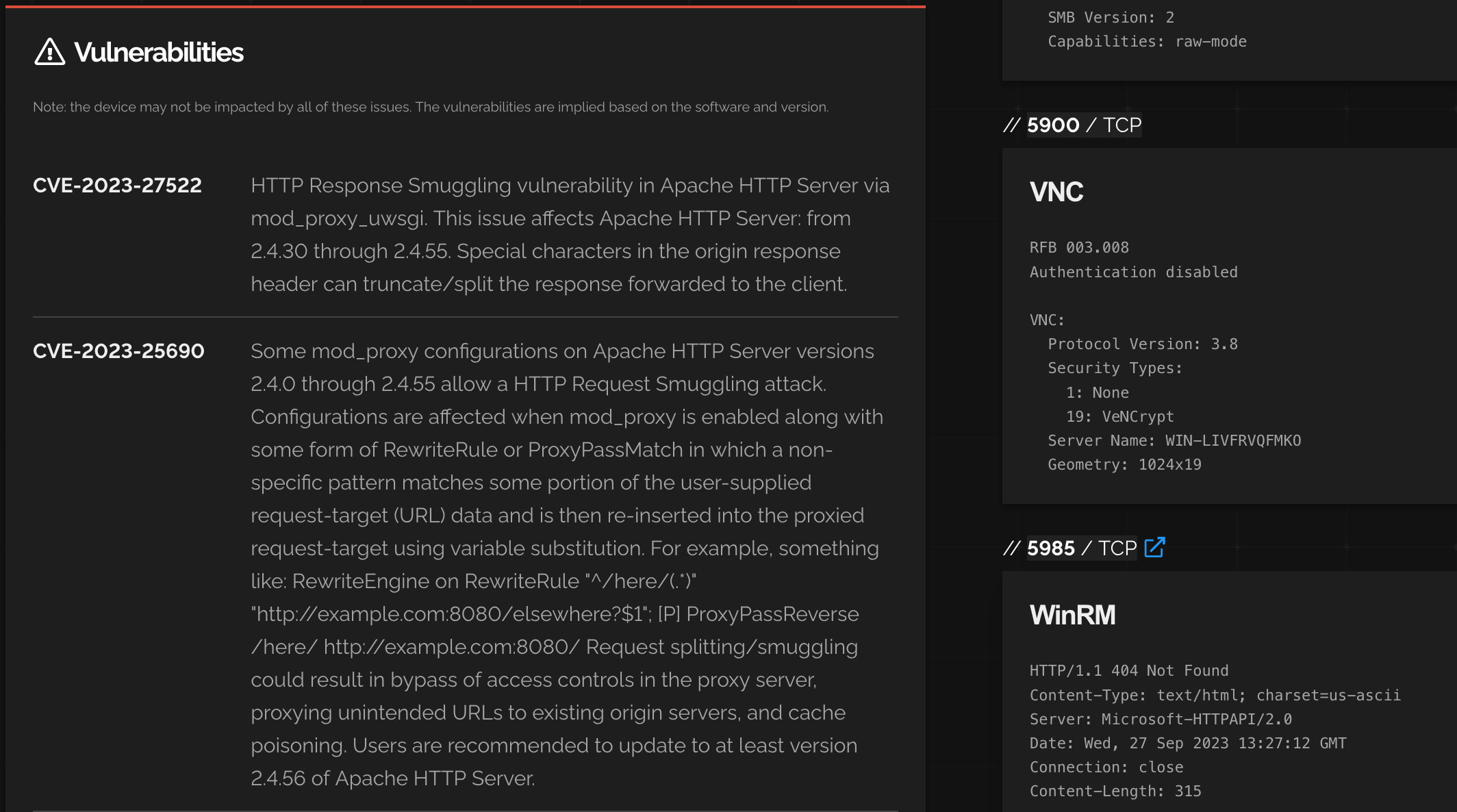 Vulnerabilities

Note: the device may not be impacted by all of these issues. The vulnerabilities are implied based on the software and version.

CVE-2023-27522

HTTP Response Smuggling vulnerability in Apache HTTP Server via mod_proxy_uwsgi. This issue affects Apache HTTP Server: from 2.4.30 through 2.4.55. Special characters in the origin response header can truncate/split the response forwarded to the client.

CVE-2023-25690

Some mod_proxy configurations on Apache HTTP Server versions 2.4.0 through 2.4.55 allow a HTTP Request Smuggling attack. Configurations are affected when mod_proxy is enabled along with some form of RewriteRule or ProxyPassMatch in which a non-specific pattern matches some portion of the user-supplied request-target (URL) data and is then re-inserted into the proxied request-target using variable substitution. For example, something like: RewriteEngine on RewriteRule "^/here/(.*)" "http://example.com:8080/elsewhere?$1"; [P] ProxyPassReverse /here/ http://example.com:8080/ Request splitting/smuggling could result in bypass of access controls in the proxy server, proxying unintended URLs to existing origin servers, and cache poisoning. Users are recommended to update to at least version 2.4.56 of Apache HTTP Server.

SMB Version: 2
Capabilities: raw-mode

// 5900 / TCP

VNC

RFB 003.008
Authentication disabled

VNC:
Protocol Version: 3.8
Security Types:
1: None
19: VeNCrypt
Server Name: WIN-LIVFRVQFMKO
Geometry: 1024x19

// 5985 / TCP

WinRM

HTTP/1.1 404 Not Found
Content-Type: text/html; charset=us-ascii
Server: Microsoft-HTTPAPI/2.0
Date: Wed, 27 Sep 2023 13:27:12 GMT
Connection: close
Content-Length: 315